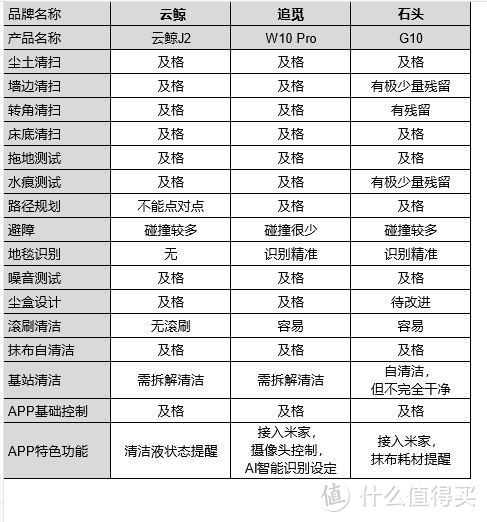 | 品牌名称 | 云鲸 | 追觅 | 石头 |
|---|---|---|---|
| 产品名称 | 云鲸J2 | W10 Pro | G10 |
| 尘土清扫 | 及格 | 及格 | 及格 |
| 墙边清扫 | 及格 | 及格 | 有极少量残留 |
| 转角清扫 | 及格 | 及格 | 有残留 |
| 床底清扫 | 及格 | 及格 | 及格 |
| 拖地测试 | 及格 | 及格 | 及格 |
| 水痕测试 | 及格 | 及格 | 有极少量残留 |
| 路径规划 | 不能点对点 | 及格 | 及格 |
| 避障 | 碰撞较多 | 碰撞很少 | 碰撞较多 |
| 地毯识别 | 无 | 识别精准 | 识别精准 |
| 噪音测试 | 及格 | 及格 | 及格 |
| 尘盒设计 | 及格 | 及格 | 待改进 |
| 滚刷清洁 | 无滚刷 | 容易 | 容易 |
| 抹布自清洁 | 及格 | 及格 | 及格 |
| 基站清洁 | 需拆解清洁 | 需拆解清洁 | 自清洁，但不完全干净 |
| APP基础控制 | 及格 | 及格 | 及格 |
| APP特色功能 | 清洁液状态提醒 | 接入米家，摄像头控制，AI智能识别设定 | 接入米家，抹布耗材提醒 |

值 什么值得买